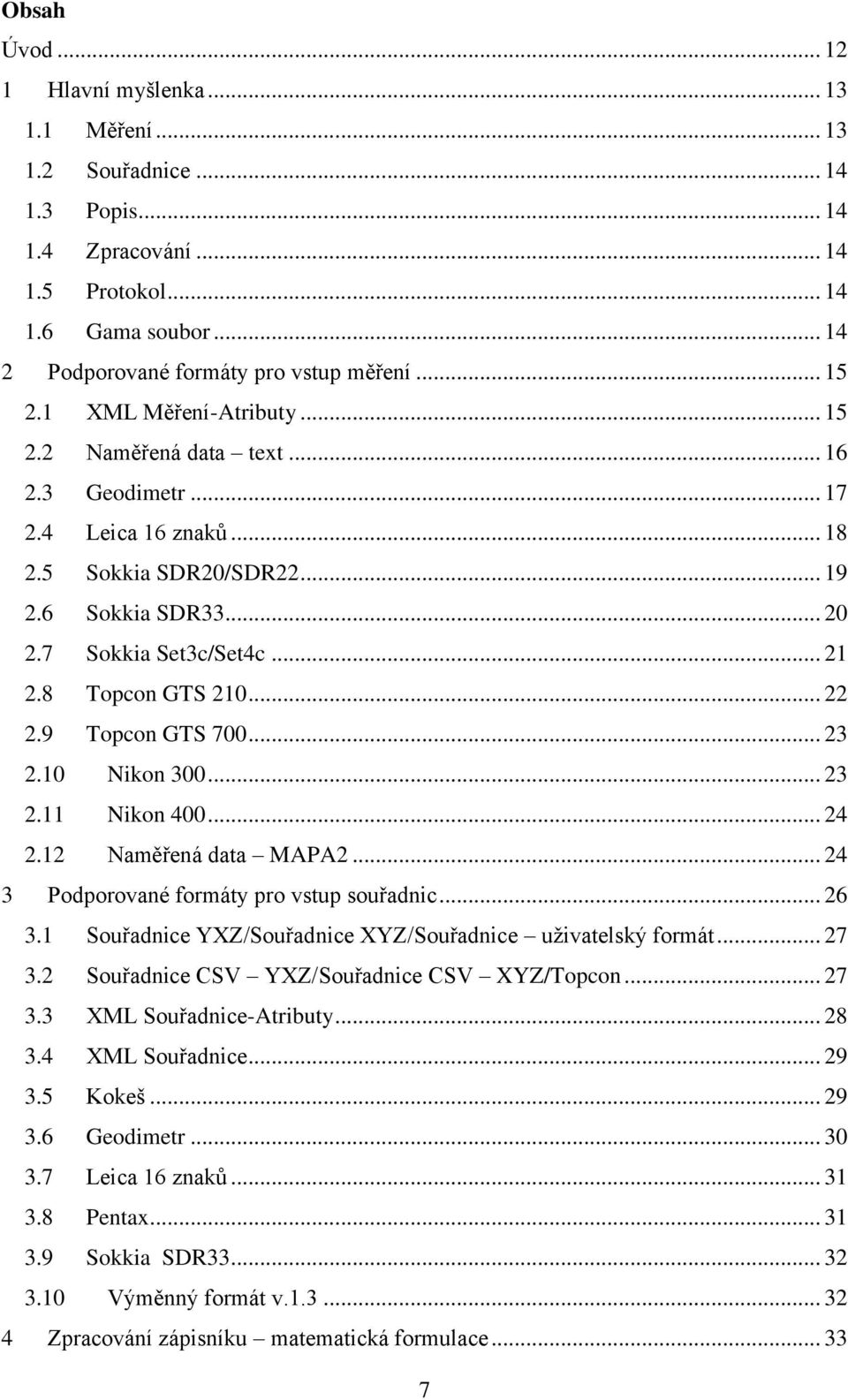 Obsah

Úvod ... 12
1 Hlavní myšlenka ... 13
1.1 Měření ... 13
1.2 Souřadnice ... 14
1.3 Popis ... 14
1.4 Zpracování ... 14
1.5 Protokol ... 14
1.6 Gama soubor ... 14
2 Podporované formáty pro vstup měření ... 15
2.1 XML Měření-Atributy ... 15
2.2 Naměřená data – text ... 16
2.3 Geodimetr ... 17
2.4 Leica 16 znaků ... 18
2.5 Sokkia SDR20/SDR22 ... 19
2.6 Sokkia SDR33 ... 20
2.7 Sokkia Set3c/Set4c ... 21
2.8 Topcon GTS 210 ... 22
2.9 Topcon GTS 700 ... 23
2.10 Nikon 300 ... 23
2.11 Nikon 400 ... 24
2.12 Naměřená data – MAPA2 ... 24
3 Podporované formáty pro vstup souřadnic ... 26
3.1 Souřadnice YXZ/Souřadnice XYZ/Souřadnice – uživatelský formát ... 27
3.2 Souřadnice CSV – YXZ/Souřadnice CSV – XYZ/Topcon ... 27
3.3 XML Souřadnice-Atributy ... 28
3.4 XML Souřadnice ... 29
3.5 Kokeš ... 29
3.6 Geodimetr ... 30
3.7 Leica 16 znaků ... 31
3.8 Pentax ... 31
3.9 Sokkia SDR33 ... 32
3.10 Výměnný formát v.1.3 ... 32
4 Zpracování zápisníku – matematická formulace ... 33

7